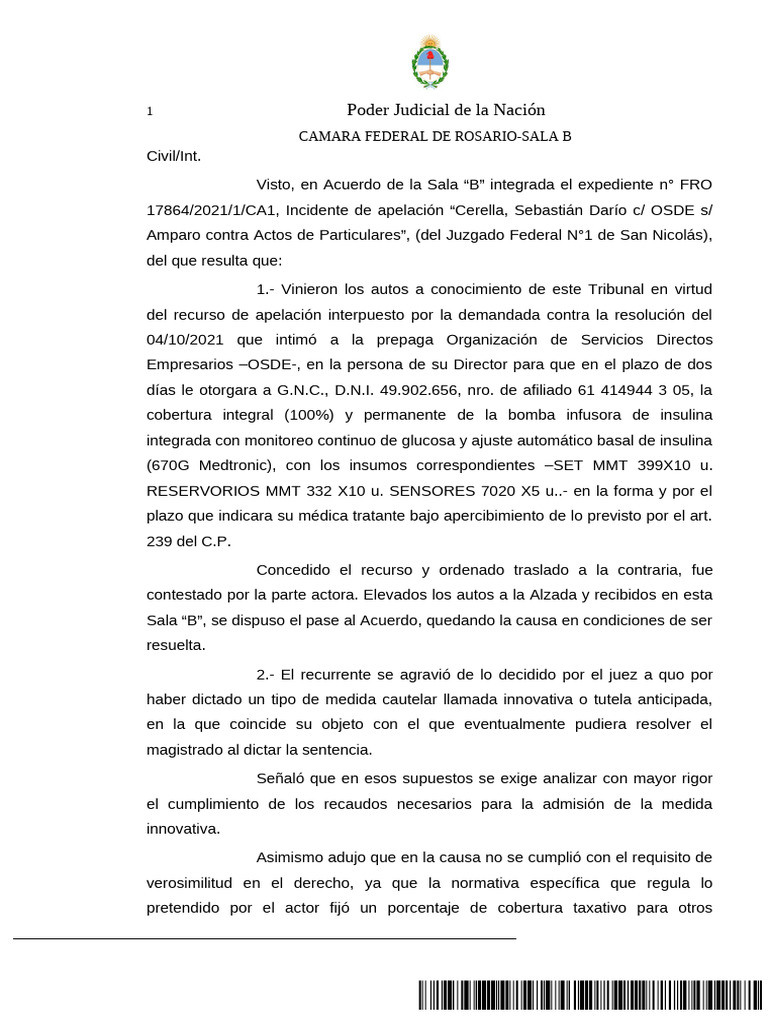 1

Poder Judicial de la Nación

CAMARA FEDERAL DE ROSARIO-SALA B

Civil/Int.

Visto, en Acuerdo de la Sala “B” integrada el expediente n° FRO 17864/2021/1/CA1, Incidente de apelación “Cerella, Sebastián Darío c/ OSDE s/ Amparo contra Actos de Particulares”, (del Juzgado Federal N°1 de San Nicolás), del que resulta que:

1.- Vinieron los autos a conocimiento de este Tribunal en virtud del recurso de apelación interpuesto por la demandada contra la resolución del 04/10/2021 que intimó a la prepaga Organización de Servicios Directos Empresarios –OSDE-, en la persona de su Director para que en el plazo de dos días le otorgara a G.N.C., D.N.I. 49.902.656, nro. de afiliado 61 414944 3 05, la cobertura integral (100%) y permanente de la bomba infusora de insulina integrada con monitoreo continuo de glucosa y ajuste automático basal de insulina (670G Medtronic), con los insumos correspondientes –SET MMT 399X10 u. RESERVORIOS MMT 332 X10 u. SENSORES 7020 X5 u..- en la forma y por el plazo que indicara su médica tratante bajo apercibimiento de lo previsto por el art. 239 del C.P.

Concedido el recurso y ordenado traslado a la contraria, fue contestado por la parte actora. Elevados los autos a la Alzada y recibidos en esta Sala “B”, se dispuso el pase al Acuerdo, quedando la causa en condiciones de ser resuelta.

2.- El recurrente se agravió de lo decidido por el juez a quo por haber dictado un tipo de medida cautelar llamada innovativa o tutela anticipada, en la que coincide su objeto con el que eventualmente pudiera resolver el magistrado al dictar la sentencia.

Señaló que en esos supuestos se exige analizar con mayor rigor el cumplimiento de los recaudos necesarios para la admisión de la medida innovativa.

Asimismo adujo que en la causa no se cumplió con el requisito de verosimilitud en el derecho, ya que la normativa específica que regula lo pretendido por el actor fijó un porcentaje de cobertura taxativo para otros